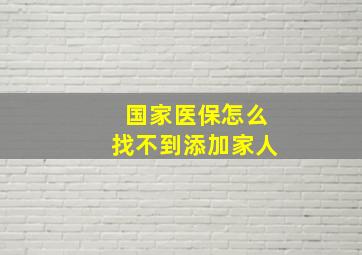 国家医保怎么
找不到添加家人